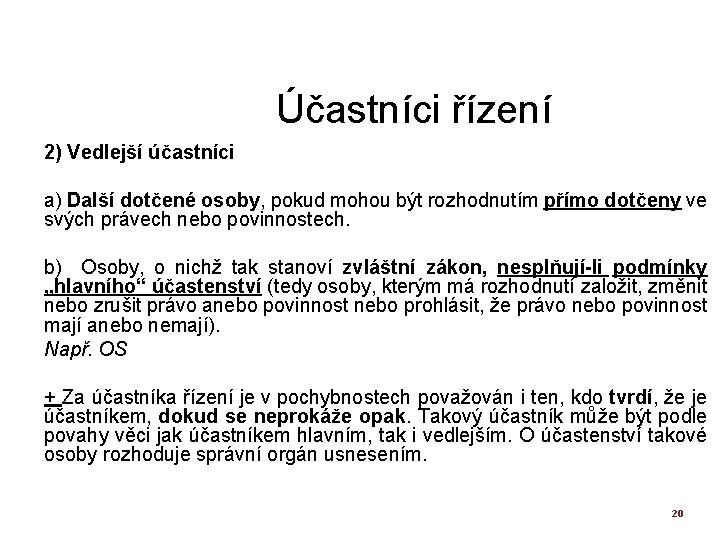 Účastníci řízení

2) Vedlejší účastníci

a) Další dotčené osoby, pokud mohou být rozhodnutím přímo dotčeny ve svých právech nebo povinnostech.

b) Osoby, o nichž tak stanoví zvláštní zákon, nesplňují-li podmínky „hlavního“ účastenství (tedy osoby, kterým má rozhodnutí založit, změnit nebo zrušit právo anebo povinnost nebo prohlásit, že právo nebo povinnost mají anebo nemají).

Např. OS

+ Za účastníka řízení je v pochybnostech považován i ten, kdo tvrdí, že je účastníkem, dokud se neprokáže opak. Takový účastník může být podle povahy věci jak účastníkem hlavním, tak i vedlejším. O účastenství takové osoby rozhoduje správní orgán usnesením.

20